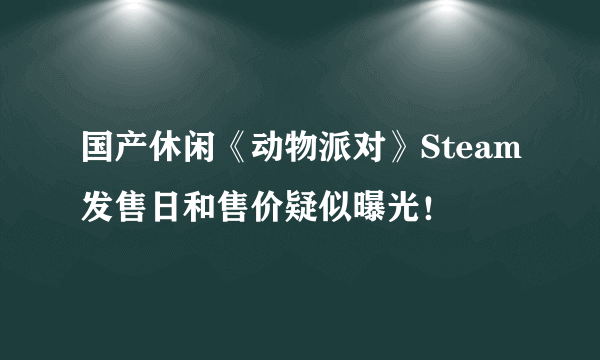 国产休闲《动物派对》Steam发售日和售价疑似曝光！